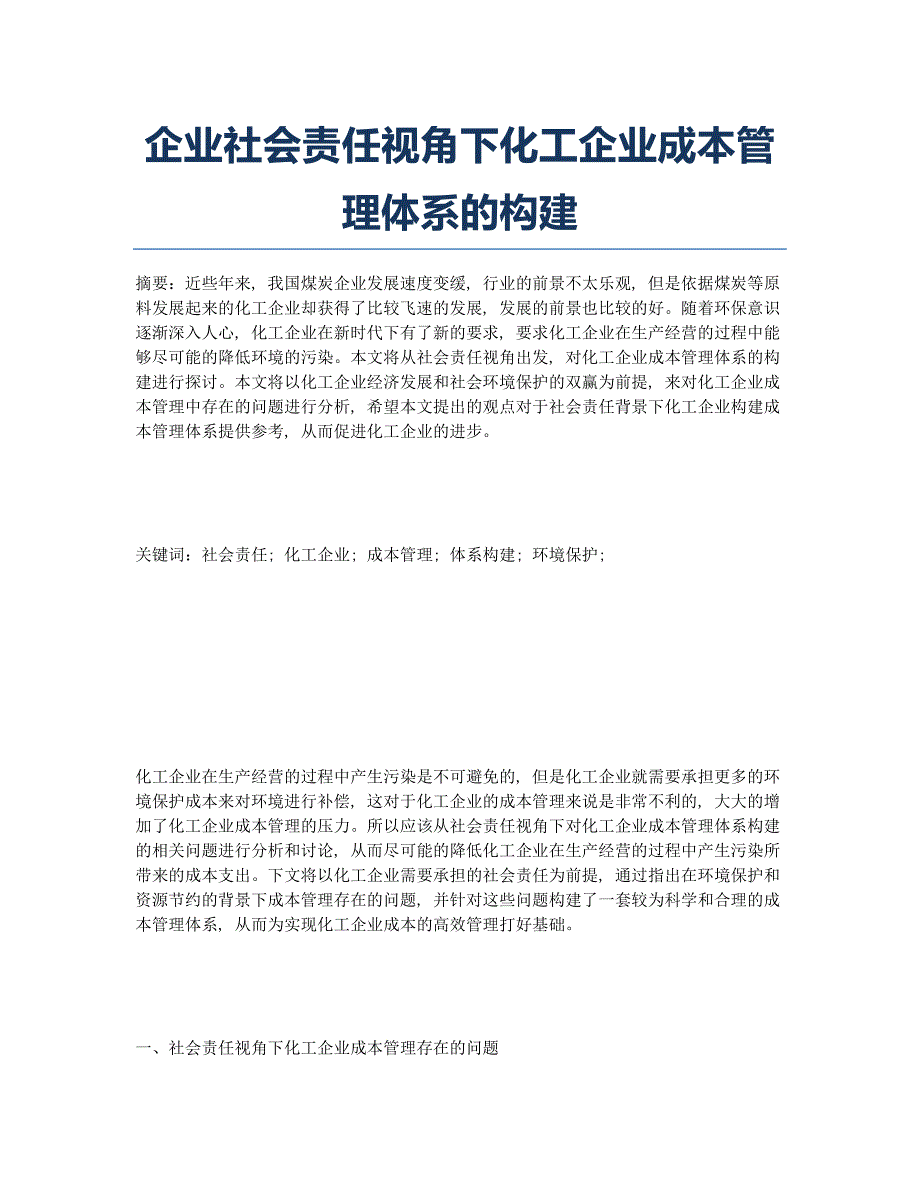 企业社会责任视角下化工企业成本管理体系的构建

摘要：近些年来，我国煤炭企业发展速度变缓，行业的前景不太乐观，但是依据煤炭等原料发展起来的化工企业却获得了比较飞速的发展，发展的前景也比较的好。随着环保意识逐渐深入人心，化工企业在新时代下有了新的要求，要求化工企业在生产经营的过程中能够尽可能的降低环境的污染。本文将从社会责任视角出发，对化工企业成本管理体系的构建进行探讨。本文将以化工企业经济发展和社会环境保护的双赢为前提，来对化工企业成本管理中存在的问题进行分析，希望本文提出的观点对于社会责任背景下化工企业构建成本管理体系提供参考，从而促进化工企业的进步。

关键词：社会责任；化工企业；成本管理；体系构建；环境保护；

化工企业在生产经营的过程中产生污染是不可避免的，但是化工企业就需要承担更多的环境保护成本来对环境进行补偿，这对于化工企业的成本管理来说是非常不利的，大大的增加了化工企业成本管理的压力。所以应该从社会责任视角下对化工企业成本管理体系构建的相关问题进行分析和讨论，从而尽可能的降低化工企业在生产经营的过程中产生污染所带来的成本支出。下文将以化工企业需要承担的社会责任为前提，通过指出在环境保护和资源节约的背景下成本管理存在的问题，并针对这些问题构建了一套较为科学和合理的成本管理体系，从而为实现化工企业成本的高效管理打好基础。

一、社会责任视角下化工企业成本管理存在的问题